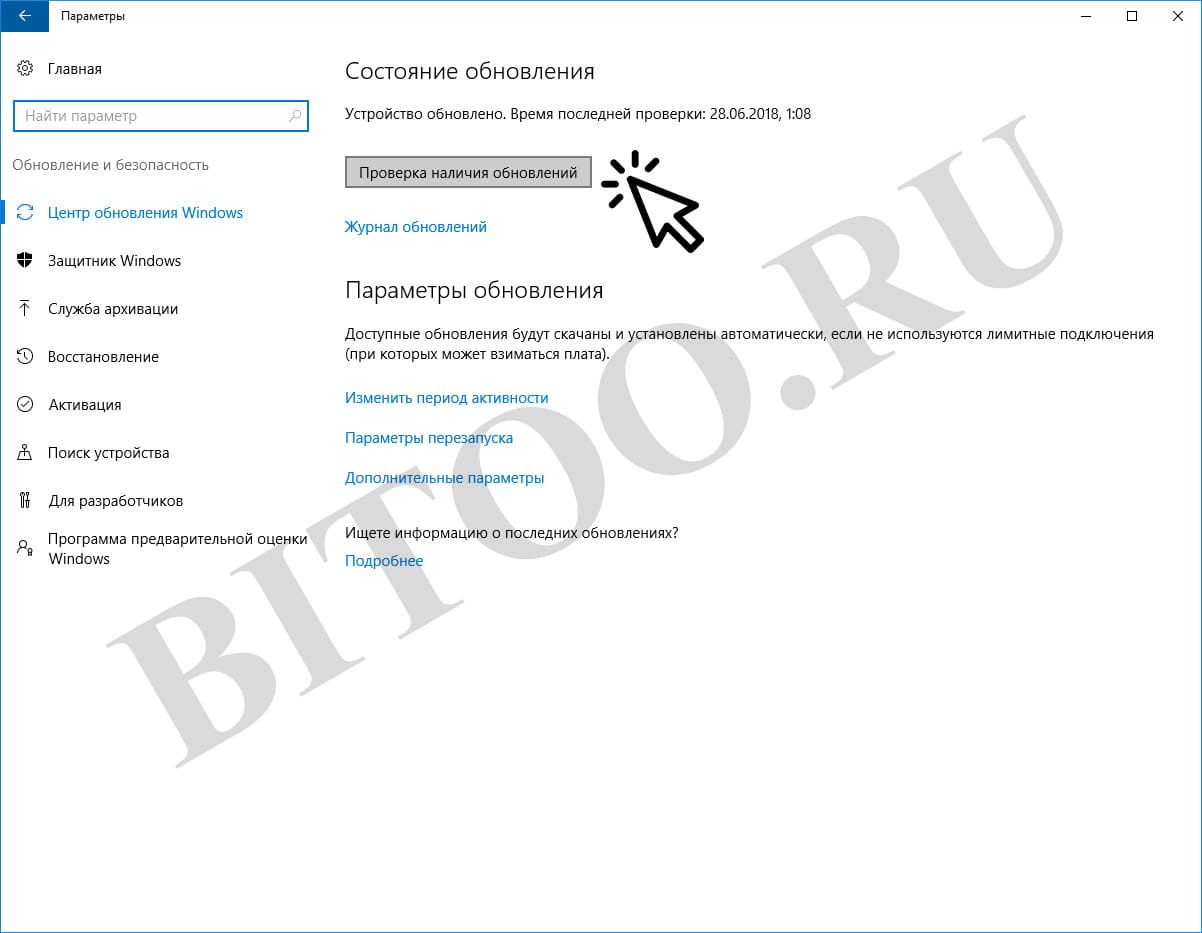 Параметры

Главная

Найти параметр

Обновление и безопасность

Центр обновления Windows

Защитник Windows

Служба архивации

Восстановление

Активация

Поиск устройства

Для разработчиков

Программа предварительной оценки Windows

Состояние обновления

Устройство обновлено. Время последней проверки: 28.06.2018, 1:08

Проверка наличия обновлений

Журнал обновлений

Параметры обновления

Доступные обновления будут скачаны и установлены автоматически, если не используются лимитные подключения (при которых может взиматься плата).

Изменить период активности

Параметры перезапуска

Дополнительные параметры

Ищете информацию о последних обновлениях?

Подробнее

BITOO.RU